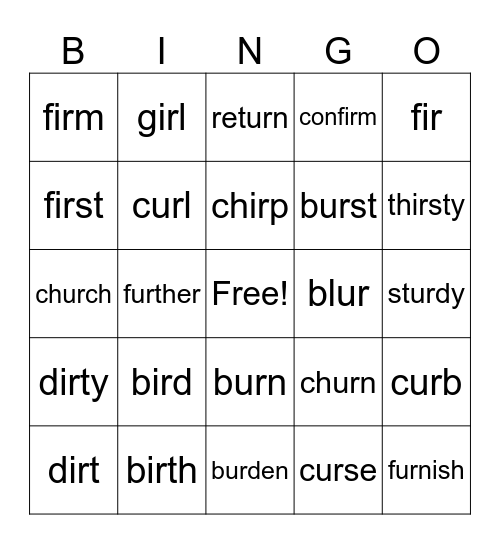 | B | I | N | G | O |
|---|---|---|---|---|
| firm | girl | return | confirm | fir |
| first | curl | chirp | burst | thirsty |
| church | further | Free! | blur | sturdy |
| dirty | bird | burn | churn | curb |
| dirt | birth | burden | curse | furnish |